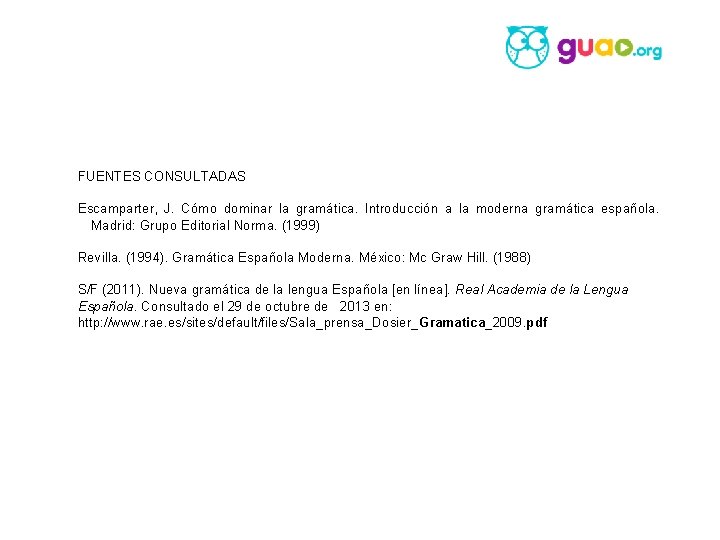 guao.org

FUENTES CONSULTADAS

Escamparter, J. Cómo dominar la gramática. Introducción a la moderna gramática española. Madrid: Grupo Editorial Norma. (1999)

Revilla. (1994). Gramática Española Moderna. México: Mc Graw Hill. (1988)

S/F (2011). Nueva gramática de la lengua Española [en línea]. Real Academia de la Lengua Española. Consultado el 29 de octubre de 2013 en: http://www.rae.es/sites/default/files/Sala_prensa_Dosier_Gramatica_2009.pdf